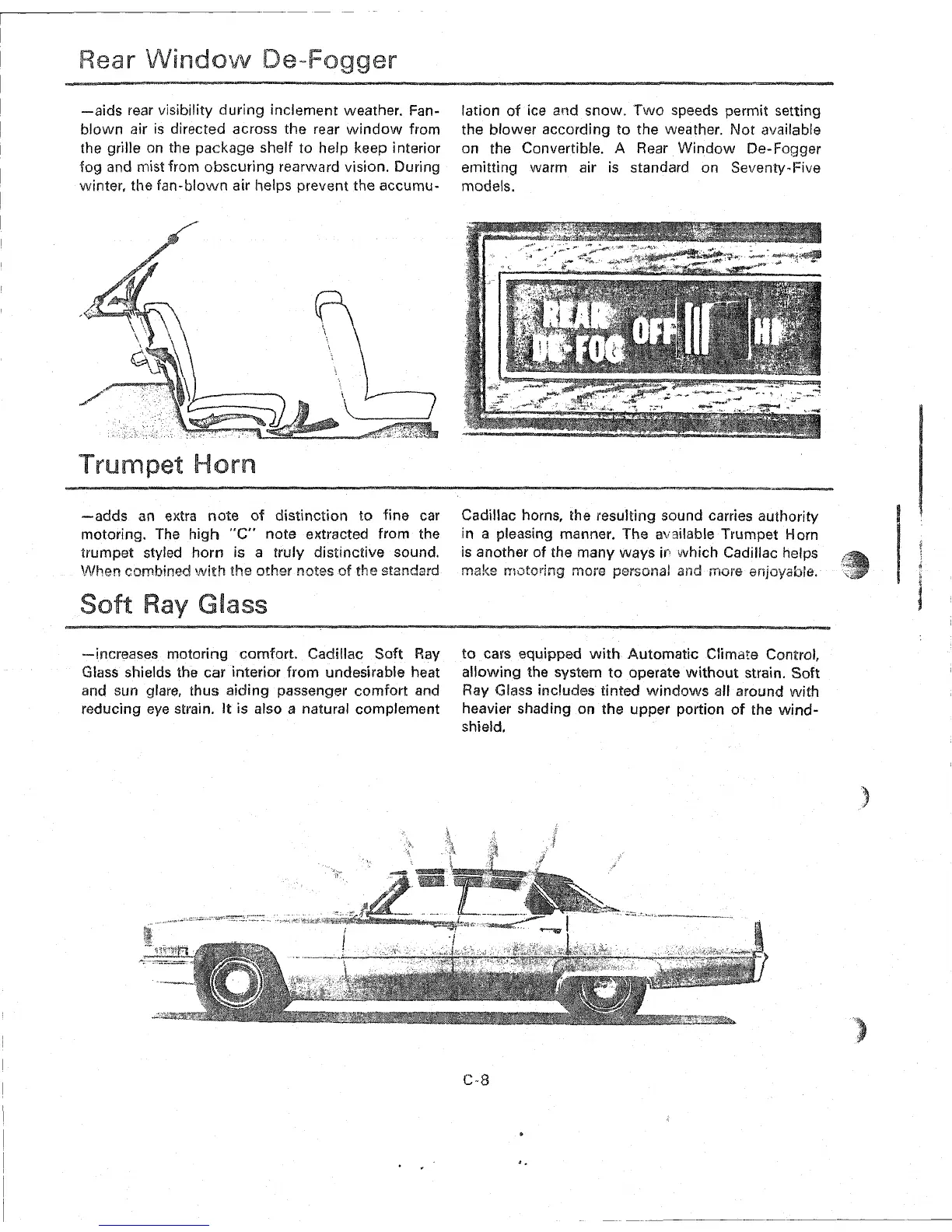 Rear Window De-Fogger

—aids rear visibility during inclement weather. Fan-blown air is directed across the rear window from the grille on the package shelf to help keep interior fog and mist from obscuring rearward vision. During winter, the fan-blown air helps prevent the accumulation of ice and snow. Two speeds permit setting the blower according to the weather. Not available on the Convertible. A Rear Window De-Fogger emitting warm air is standard on Seventy-Five models.

REAR DE-FOG OFF HI

Trumpet Horn

—adds an extra note of distinction to fine car motoring. The high "C" note extracted from the trumpet styled horn is a truly distinctive sound. When combined with the other notes of the standard Cadillac horns, the resulting sound carries authority in a pleasing manner. The available Trumpet Horn is another of the many ways in which Cadillac helps make motoring more personal and more enjoyable.

Soft Ray Glass

—increases motoring comfort. Cadillac Soft Ray Glass shields the car interior from undesirable heat and sun glare, thus aiding passenger comfort and reducing eye strain. It is also a natural complement to cars equipped with Automatic Climate Control, allowing the system to operate without strain. Soft Ray Glass includes tinted windows all around with heavier shading on the upper portion of the windshield.

C-8